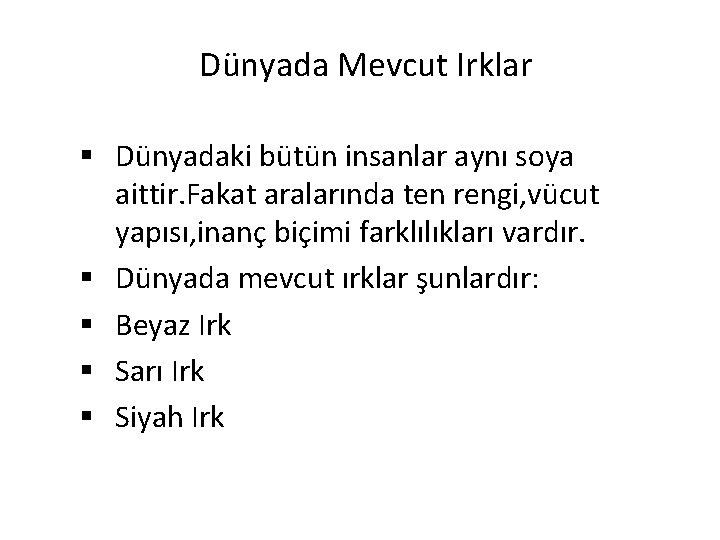 Dünyada Mevcut Irklar

• Dünyadaki bütün insanlar aynı soya aittir.Fakat aralarında ten rengi,vücut yapısı,inanç biçimi farklılıkları vardır.
• Dünyada mevcut ırklar şunlardır:
• Beyaz Irk
• Sarı Irk
• Siyah Irk